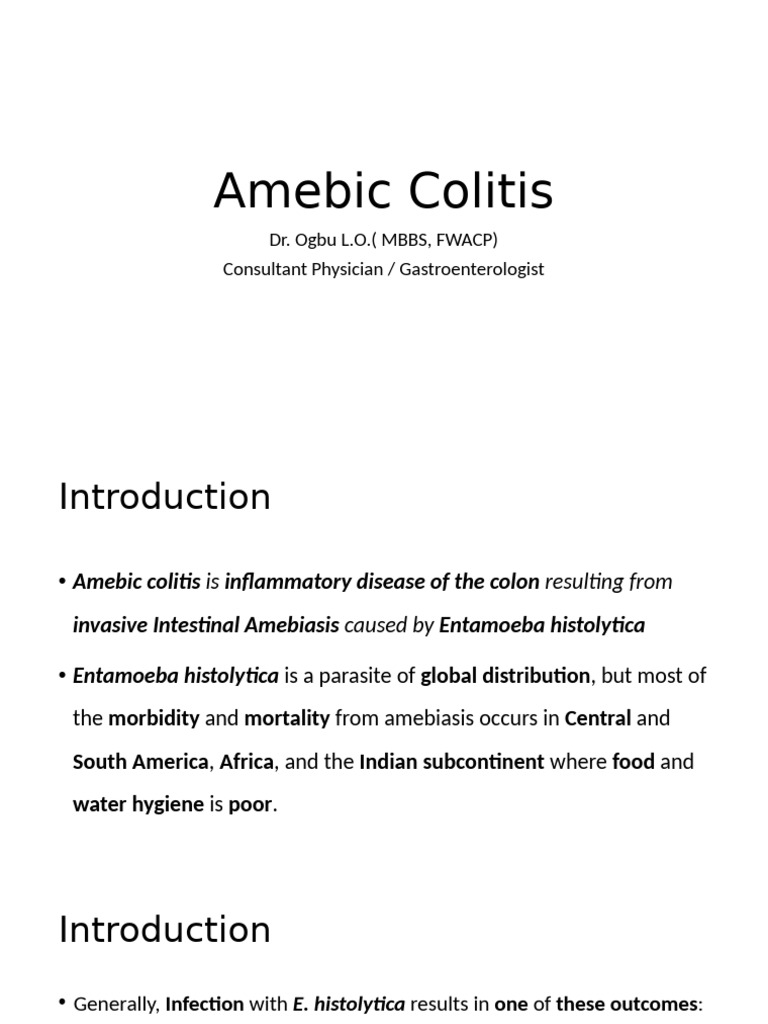 Amebic Colitis

Dr. Ogbu L.O.( MBBS, FWACP)
Consultant Physician / Gastroenterologist

Introduction

• Amebic colitis is inflammatory disease of the colon resulting from invasive Intestinal Amebiasis caused by Entamoeba histolytica

• Entamoeba histolytica is a parasite of global distribution, but most of the morbidity and mortality from amebiasis occurs in Central and South America, Africa, and the Indian subcontinent where food and water hygiene is poor.

Introduction

• Generally, Infection with E. histolytica results in one of these outcomes: